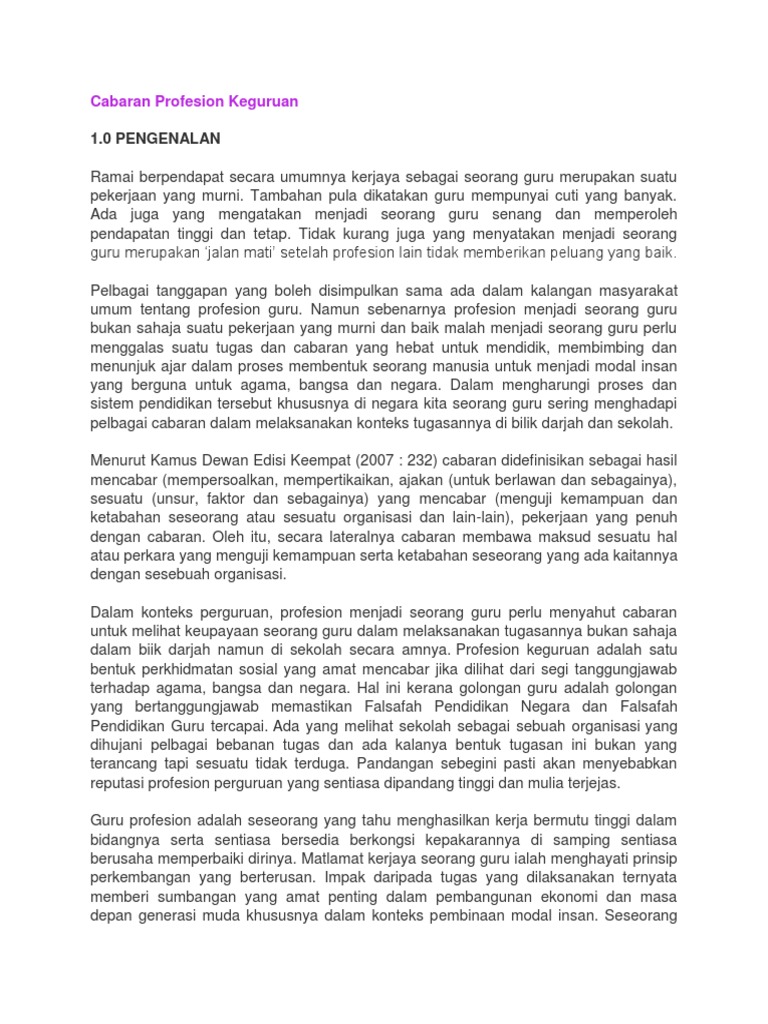 Cabaran Profesion Keguruan

1.0 PENGENALAN

Ramai berpendapat secara umumnya kerjaya sebagai seorang guru merupakan suatu pekerjaan yang murni. Tambahan pula dikatakan guru mempunyai cuti yang banyak. Ada juga yang mengatakan menjadi seorang guru senang dan memperoleh pendapatan tinggi dan tetap. Tidak kurang juga yang menyatakan menjadi seorang guru merupakan 'jalan mati' setelah profesion lain tidak memberikan peluang yang baik.

Pelbagai tanggapan yang boleh disimpulkan sama ada dalam kalangan masyarakat umum tentang profesion guru. Namun sebenarnya profesion menjadi seorang guru bukan sahaja suatu pekerjaan yang murni dan baik malah menjadi seorang guru perlu menggalas suatu tugas dan cabaran yang hebat untuk mendidik, membimbing dan menunjuk ajar dalam proses membentuk seorang manusia untuk menjadi modal insan yang berguna untuk agama, bangsa dan negara. Dalam mengharungi proses dan sistem pendidikan tersebut khususnya di negara kita seorang guru sering menghadapi pelbagai cabaran dalam melaksanakan konteks tugasannya di bilik darjah dan sekolah.

Menurut Kamus Dewan Edisi Keempat (2007 : 232) cabaran didefinisikan sebagai hasil mencabar (mempersoalkan, mempertikaikan, ajakan (untuk berlawan dan sebagainya), sesuatu (unsur, faktor dan sebagainya) yang mencabar (menguji kemampuan dan ketabahan seseorang atau sesuatu organisasi dan lain-lain), pekerjaan yang penuh dengan cabaran. Oleh itu, secara lateralnya cabaran membawa maksud sesuatu hal atau perkara yang menguji kemampuan serta ketabahan seseorang yang ada kaitannya dengan sesebuah organisasi.

Dalam konteks perguruan, profesion menjadi seorang guru perlu menyahut cabaran untuk melihat keupayaan seorang guru dalam melaksanakan tugasannya bukan sahaja dalam biik darjah namun di sekolah secara amnya. Profesion keguruan adalah satu bentuk perkhidmatan sosial yang amat mencabar jika dilihat dari segi tanggungjawab terhadap agama, bangsa dan negara. Hal ini kerana golongan guru adalah golongan yang bertanggungjawab memastikan Falsafah Pendidikan Negara dan Falsafah Pendidikan Guru tercapai. Ada yang melihat sekolah sebagai sebuah organisasi yang dihujani pelbagai bebanan tugas dan ada kalanya bentuk tugasan ini bukan yang terancang tapi sesuatu tidak terduga. Pandangan sebegini pasti akan menyebabkan reputasi profesion perguruan yang sentiasa dipandang tinggi dan mulia terjejas.

Guru profesion adalah seseorang yang tahu menghasilkan kerja bermutu tinggi dalam bidangnya serta sentiasa bersedia berkongsi kepakarannya di samping sentiasa berusaha memperbaiki dirinya. Matlamat kerjaya seorang guru ialah menghayati prinsip perkembangan yang berterusan. Impak daripada tugas yang dilaksanakan ternyata memberi sumbangan yang amat penting dalam pembangunan ekonomi dan masa depan generasi muda khususnya dalam konteks pembinaan modal insan. Seseorang